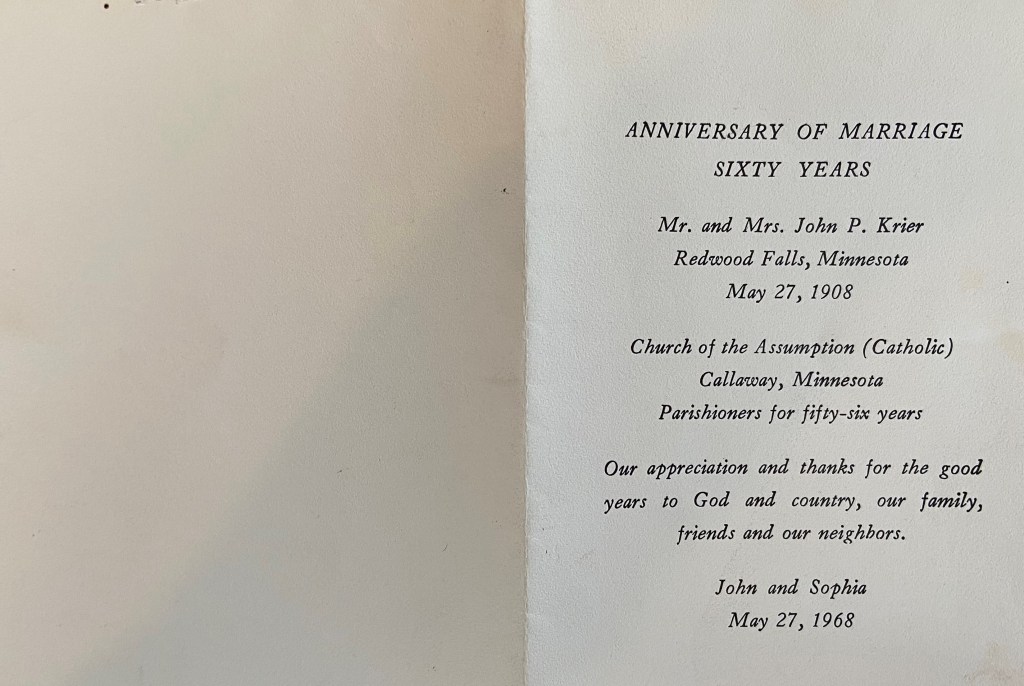 ANNIVERSARY OF MARRIAGE
SIXTY YEARS

Mr. and Mrs. John P. Krier
Redwood Falls, Minnesota
May 27, 1908

Church of the Assumption (Catholic)
Callaway, Minnesota
Parishioners for fifty-six years

Our appreciation and thanks for the good years to God and country, our family, friends and our neighbors.

John and Sophia
May 27, 1968